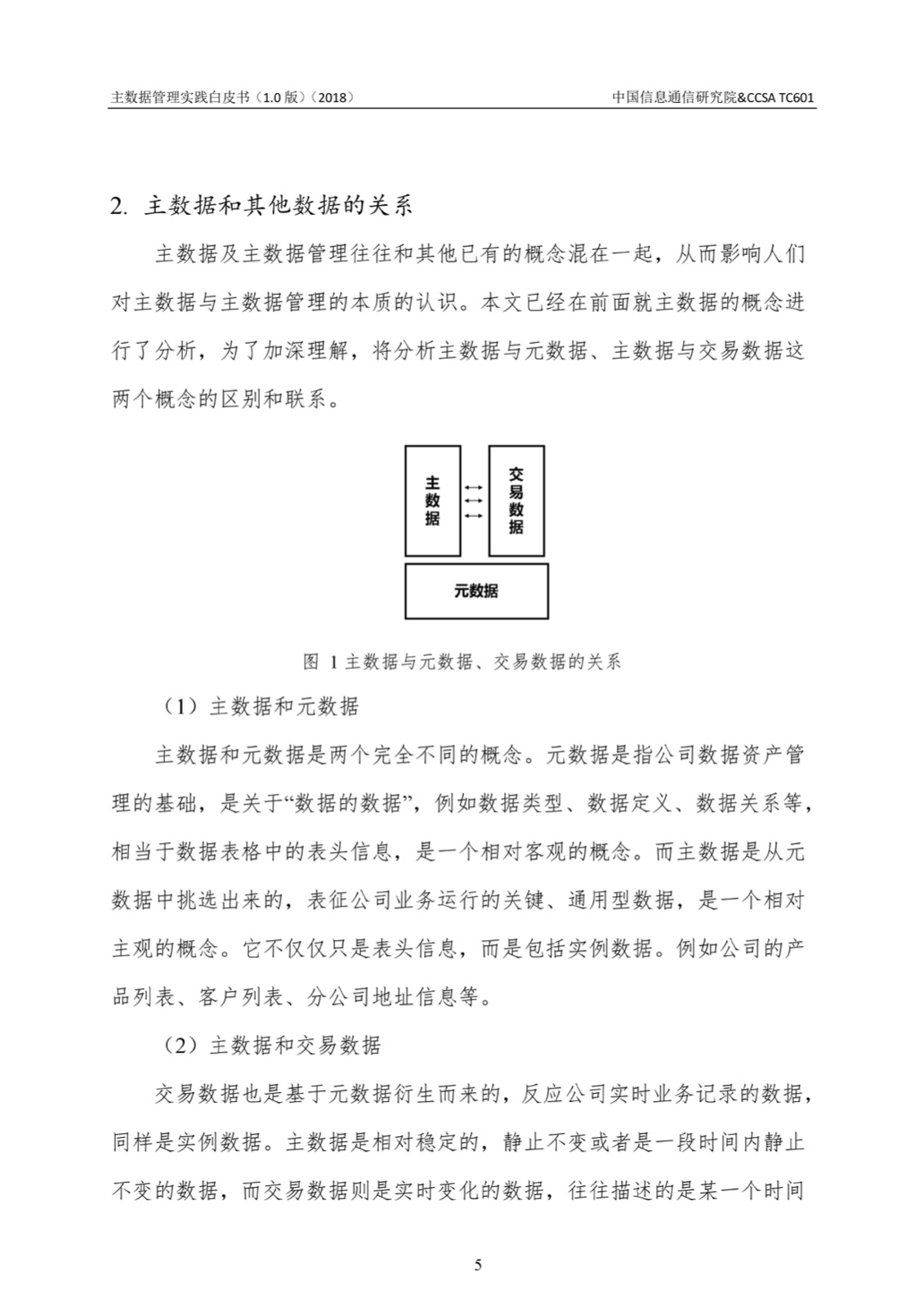 主数据管理实践白皮书（1.0 版）（2018）

中国信息通信研究院&CCSA TC601

2. 主数据和其他数据的关系

主数据及主数据管理往往和其他已有的概念混在一起，从而影响人们对主数据与主数据管理的本质的认识。本文已经在前面就主数据的概念进行了分析，为了加深理解，将分析主数据与元数据、主数据与交易数据这两个概念的区别和联系。

主数据

交易数据

元数据

图 1 主数据与元数据、交易数据的关系

（1）主数据和元数据

主数据和元数据是两个完全不同的概念。元数据是指公司数据资产管理的基础，是关于“数据的数据”，例如数据类型、数据定义、数据关系等，相当于数据表格中的表头信息，是一个相对客观的概念。而主数据是从元数据中挑选出来的，表征公司业务运行的关键、通用型数据，是一个相对主观的概念。它不仅仅只是表头信息，而是包括实例数据。例如公司的产品列表、客户列表、分公司地址信息等。

（2）主数据和交易数据

交易数据也是基于元数据衍生而来的，反应公司实时业务记录的数据，同样是实例数据。主数据是相对稳定的，静止不变或者是一段时间内静止不变的数据，而交易数据则是实时变化的数据，往往描述的是某一个时间

5